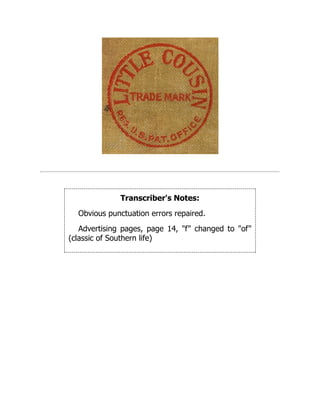 LITTLE COUSIN
TRADE MARK
REG. U.S. PAT. OFFICE

Transcriber's Notes:

Obvious punctuation errors repaired.

Advertising pages, page 14, "f" changed to "of" (classic of Southern life)